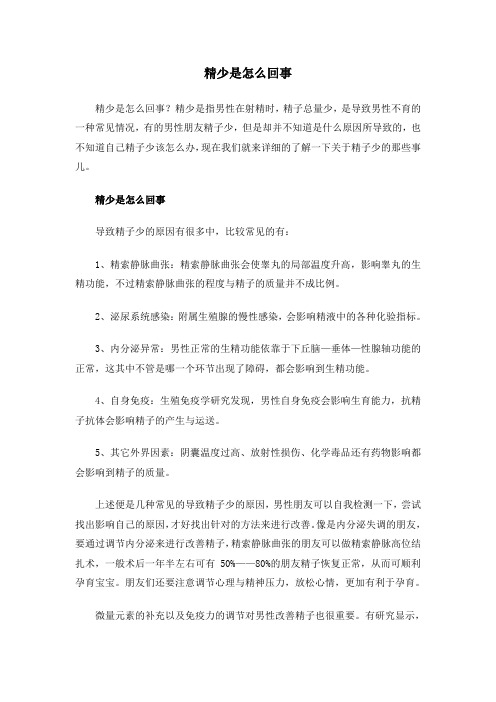 精少是怎么回事

精少是怎么回事？精少是指男性在射精时，精子总量少，是导致男性不育的一种常见情况，有的男性朋友精子少，但是却并不知道是什么原因所导致的，也不知道自己精子少该怎么办，现在我们就来详细的了解一下关于精子少的那些事儿。

精少是怎么回事

导致精子少的原因有很多中，比较常见的有：

1、精索静脉曲张：精索静脉曲张会使睾丸的局部温度升高，影响睾丸的生精功能，不过精索静脉曲张的程度与精子的质量并不成比例。

2、泌尿系统感染：附属生殖腺的慢性感染，会影响精液中的各种化验指标。

3、内分泌异常：男性正常的生精功能依靠于下丘脑—垂体—性腺轴功能的正常，这其中不管是哪一个环节出现了障碍，都会影响到生精功能。

4、自身免疫：生殖免疫学研究发现，男性自身免疫会影响生育能力，抗精子抗体会影响精子的产生与运送。

5、其它外界因素：阴囊温度过高、放射性损伤、化学毒品还有药物影响都会影响到精子的质量。

上述便是几种常见的导致精子少的原因，男性朋友可以自我检测一下，尝试找出影响自己的原因，才好找出针对的方法来进行改善。像是内分泌失调的朋友，要通过调节内分泌来进行改善精子，精索静脉曲张的朋友可以做精索静脉高位结扎术，一般术后一年半左右可有 50%——80%的朋友精子恢复正常，从而可顺利孕育宝宝。朋友们还要注意调节心理与精神压力，放松心情，更加有利于孕育。

微量元素的补充以及免疫力的调节对男性改善精子也很重要。有研究显示，